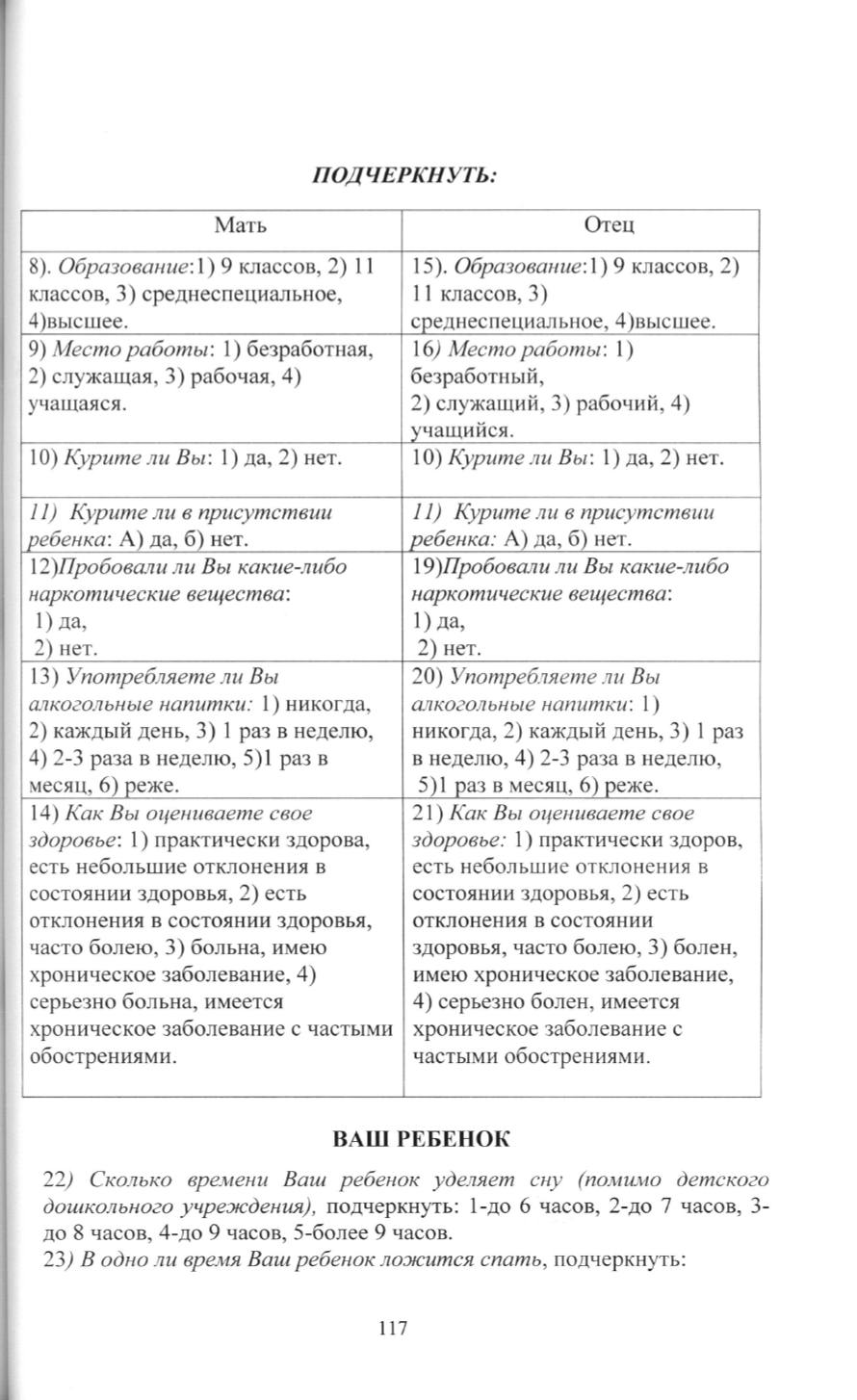 ПОДЧЕРКНУТЬ:

| Мать | Отец |
|---|---|
| 8). Образование:1) 9 классов, 2) 11 классов, 3) среднеспециальное, 4)высшее. | 15). Образование:1) 9 классов, 2) 11 классов, 3) среднеспециальное, 4)высшее. |
| 9) Место работы: 1) безработная, 2) служащая, 3) рабочая, 4) учащаяся. | 16) Место работы: 1) безработный, 2) служащий, 3) рабочий, 4) учащийся. |
| 10) Курите ли Вы: 1) да, 2) нет. | 10) Курите ли Вы: 1) да, 2) нет. |
| 11) Курите ли в присутствии ребенка: А) да, б) нет. | 11) Курите ли в присутствии ребенка: А) да, б) нет. |
| 12)Пробовали ли Вы какие-либо наркотические вещества: 1) да, 2) нет. | 19)Пробовали ли Вы какие-либо наркотические вещества: 1) да, 2) нет. |
| 13) Употребляете ли Вы алкогольные напитки: 1) никогда, 2) каждый день, 3) 1 раз в неделю, 4) 2-3 раза в неделю, 5)1 раз в месяц, 6) реже. | 20) Употребляете ли Вы алкогольные напитки: 1) никогда, 2) каждый день, 3) 1 раз в неделю, 4) 2-3 раза в неделю, 5)1 раз в месяц, 6) реже. |
| 14) Как Вы оцениваете свое здоровье: 1) практически здорова, есть небольшие отклонения в состоянии здоровья, 2) есть отклонения в состоянии здоровья, часто болею, 3) больна, имею хроническое заболевание, 4) серьезно больна, имеется хроническое заболевание с частыми обострениями. | 21) Как Вы оцениваете свое здоровье: 1) практически здоров, есть небольшие отклонения в состоянии здоровья, 2) есть отклонения в состоянии здоровья, часто болею, 3) болен, имею хроническое заболевание, 4) серьезно болен, имеется хроническое заболевание с частыми обострениями. |

ВАШ РЕБЕНОК

22) Сколько времени Ваш ребенок уделяет сну (помимо детского дошкольного учреждения), подчеркнуть: 1-до 6 часов, 2-до 7 часов, 3-до 8 часов, 4-до 9 часов, 5-более 9 часов.
23) В одно ли время Ваш ребенок ложится спать, подчеркнуть:

117